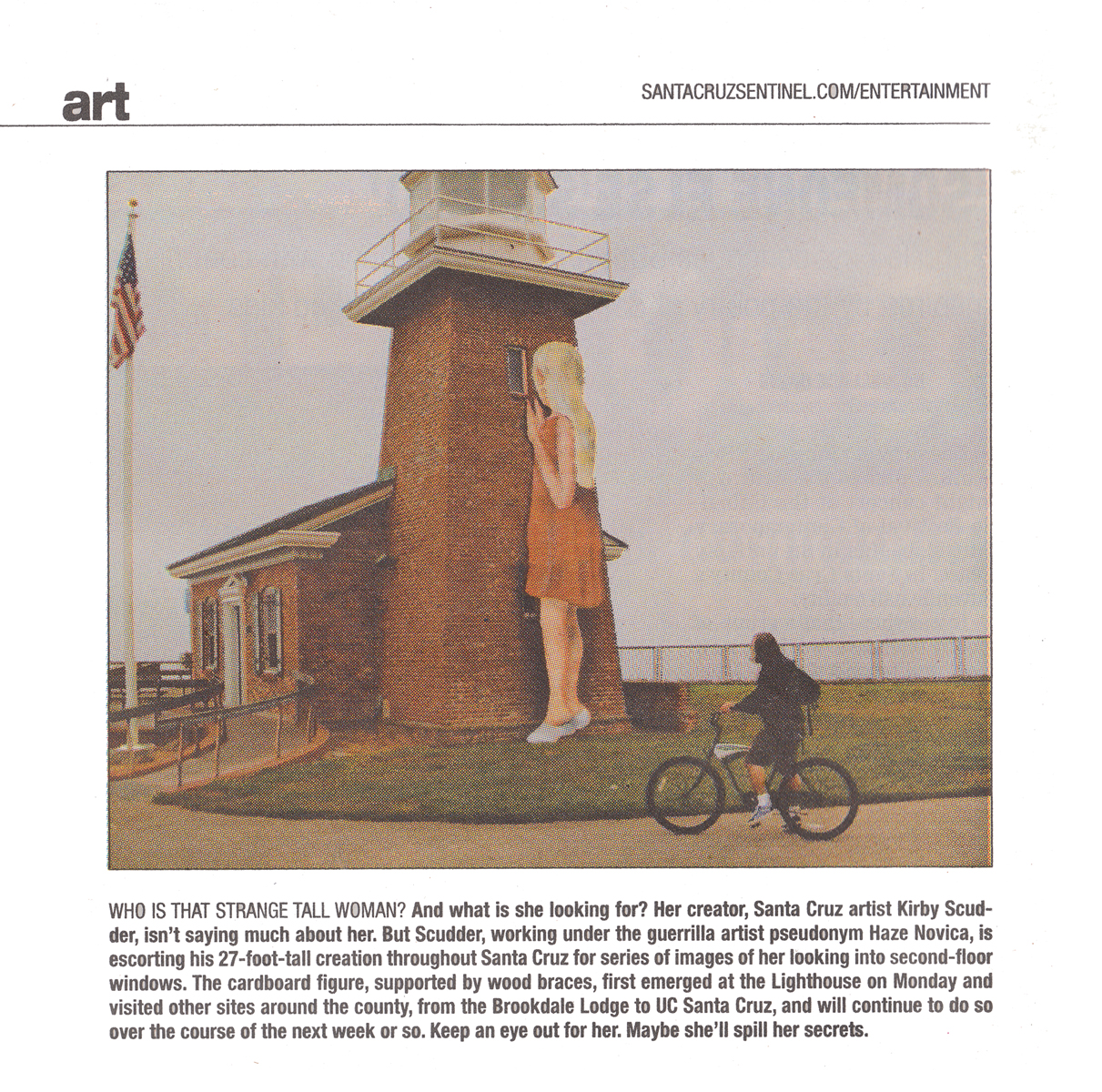 art

SANTACRUZSENTINEL.COM/ENTERTAINMENT

WHO IS THAT STRANGE TALL WOMAN? And what is she looking for? Her creator, Santa Cruz artist Kirby Scudder, isn't saying much about her. But Scudder, working under the guerrilla artist pseudonym Haze Novica, is escorting his 27-foot-tall creation throughout Santa Cruz for series of images of her looking into second-floor windows. The cardboard figure, supported by wood braces, first emerged at the Lighthouse on Monday and visited other sites around the county, from the Brookdale Lodge to UC Santa Cruz, and will continue to do so over the course of the next week or so. Keep an eye out for her. Maybe she'll spill her secrets.